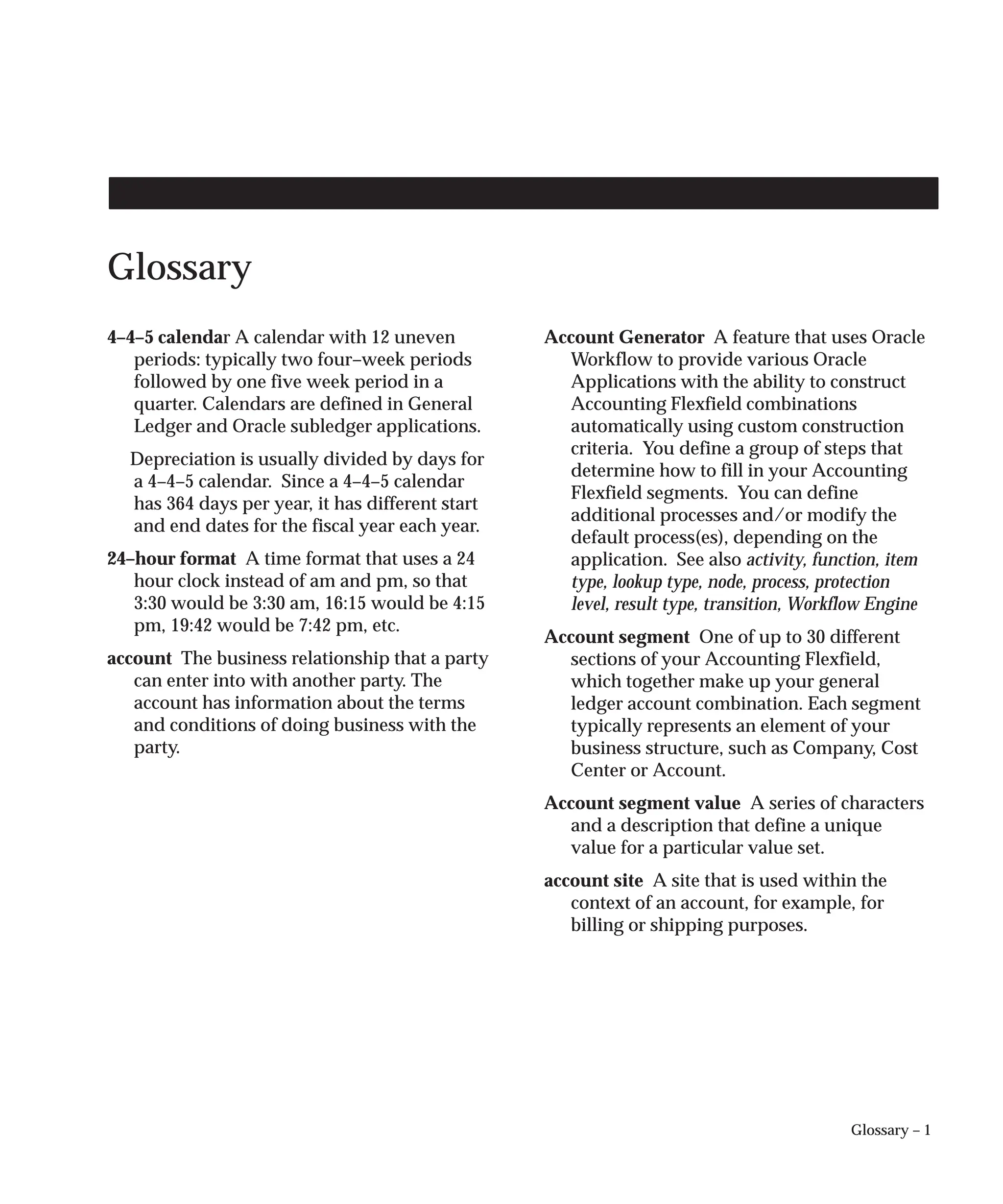 Glossary

4–4–5 calendar A calendar with 12 uneven periods: typically two four–week periods followed by one five week period in a quarter. Calendars are defined in General Ledger and Oracle subledger applications.

Depreciation is usually divided by days for a 4–4–5 calendar. Since a 4–4–5 calendar has 364 days per year, it has different start and end dates for the fiscal year each year.

24–hour format A time format that uses a 24 hour clock instead of am and pm, so that 3:30 would be 3:30 am, 16:15 would be 4:15 pm, 19:42 would be 7:42 pm, etc.

account The business relationship that a party can enter into with another party. The account has information about the terms and conditions of doing business with the party.

Account Generator A feature that uses Oracle Workflow to provide various Oracle Applications with the ability to construct Accounting Flexfield combinations automatically using custom construction criteria. You define a group of steps that determine how to fill in your Accounting Flexfield segments. You can define additional processes and/or modify the default process(es), depending on the application. See also activity, function, item type, lookup type, node, process, protection level, result type, transition, Workflow Engine

Account segment One of up to 30 different sections of your Accounting Flexfield, which together make up your general ledger account combination. Each segment typically represents an element of your business structure, such as Company, Cost Center or Account.

Account segment value A series of characters and a description that define a unique value for a particular value set.

account site A site that is used within the context of an account, for example, for billing or shipping purposes.

Glossary – 1